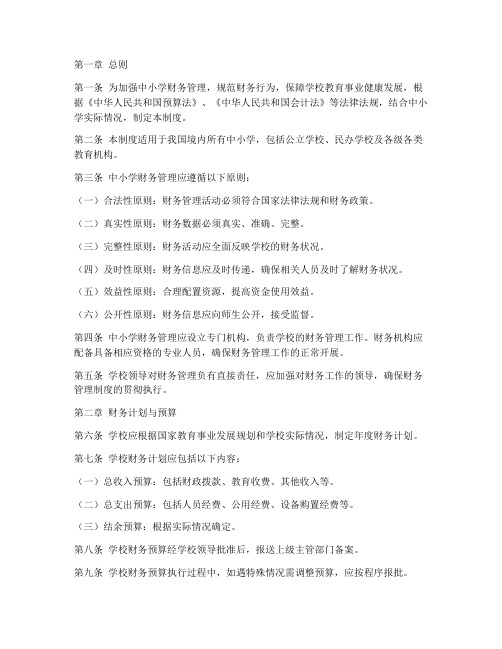 第一章 总则

第一条 为加强中小学财务管理，规范财务行为，保障学校教育事业健康发展，根据《中华人民共和国预算法》、《中华人民共和国会计法》等法律法规，结合中小学实际情况，制定本制度。

第二条 本制度适用于我国境内所有中小学，包括公立学校、民办学校及各级各类教育机构。

第三条 中小学财务管理应遵循以下原则：

（一）合法性原则：财务管理活动必须符合国家法律法规和财务政策。

（二）真实性原则：财务数据必须真实、准确、完整。

（三）完整性原则：财务活动应全面反映学校的财务状况。

（四）及时性原则：财务信息应及时传递，确保相关人员及时了解财务状况。

（五）效益性原则：合理配置资源，提高资金使用效益。

（六）公开性原则：财务信息应向师生公开，接受监督。

第四条 中小学财务管理应设立专门机构，负责学校的财务管理工作。财务机构应配备具备相应资格的专业人员，确保财务管理工作的正常开展。

第五条 学校领导对财务管理负有直接责任，应加强对财务工作的领导，确保财务管理制度的贯彻执行。

第二章 财务计划与预算

第六条 学校应根据国家教育事业发展规划和学校实际情况，制定年度财务计划。

第七条 学校财务计划应包括以下内容：

（一）总收入预算：包括财政拨款、教育收费、其他收入等。

（二）总支出预算：包括人员经费、公用经费、设备购置经费等。

（三）结余预算：根据实际情况确定。

第八条 学校财务预算经学校领导批准后，报送上级主管部门备案。

第九条 学校财务预算执行过程中，如遇特殊情况需调整预算，应按程序报批。